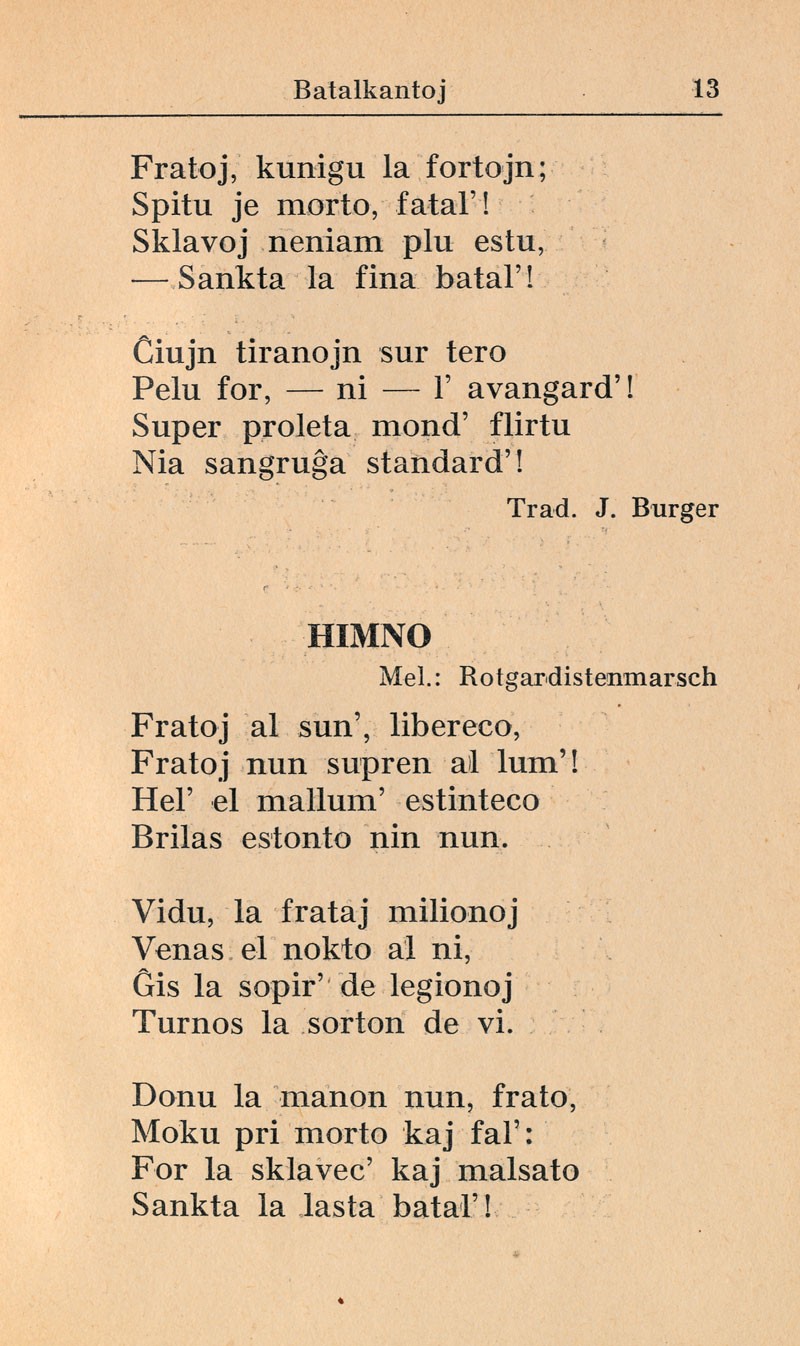 Batalkantoj 13

Fratoj, kunigu la fortojn;
Spitu je morto, fatal'!
Sklavoj neniam plu estu,
— Sankta la fina batal'!

Ĉiujn tiranojn sur tero
Pelu for, — ni — l' avangard'!
Super proleta mond' flirtu
Nia sangruĝa standard'!

Trad. J. Burger

HIMNO

Mel.: Rotgardistenmarsch

Fratoj al sun', libereco,
Fratoj nun supren al lum'!
Hel' el mallum' estinteco
Brilas estonto nin nun.

Vidu, la frataj milionoj
Venas el nokto al ni,
Ĝis la sopir' de legionoj
Turnos la sorton de vi.

Donu la manon nun, frato,
Moku pri morto kaj fal':
For la sklavec' kaj malsato
Sankta la lasta batal'!